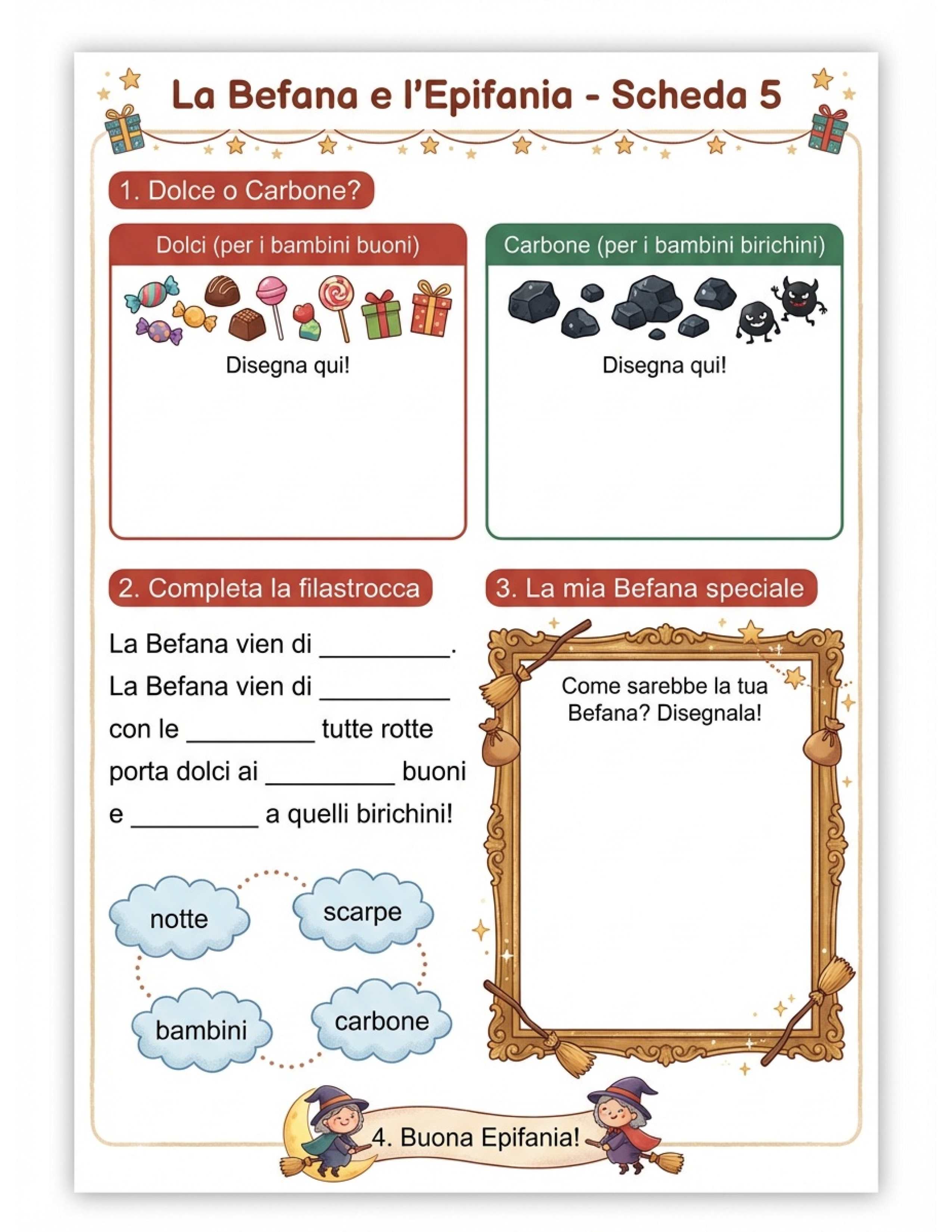 La Befana e l'Epifania - Scheda 5

1. Dolce o Carbone?

Dolci (per i bambini buoni)

Disegna qui!

Carbone (per i bambini birichini)

Disegna qui!

2. Completa la filastrocca

La Befana vien di _________.
La Befana vien di _________
con le _________ tutte rotte
porta dolci ai _________ buoni
e _________ a quelli birichini!

notte

scarpe

bambini

carbone

3. La mia Befana speciale

Come sarebbe la tua Befana? Disegnala!

4. Buona Epifania!